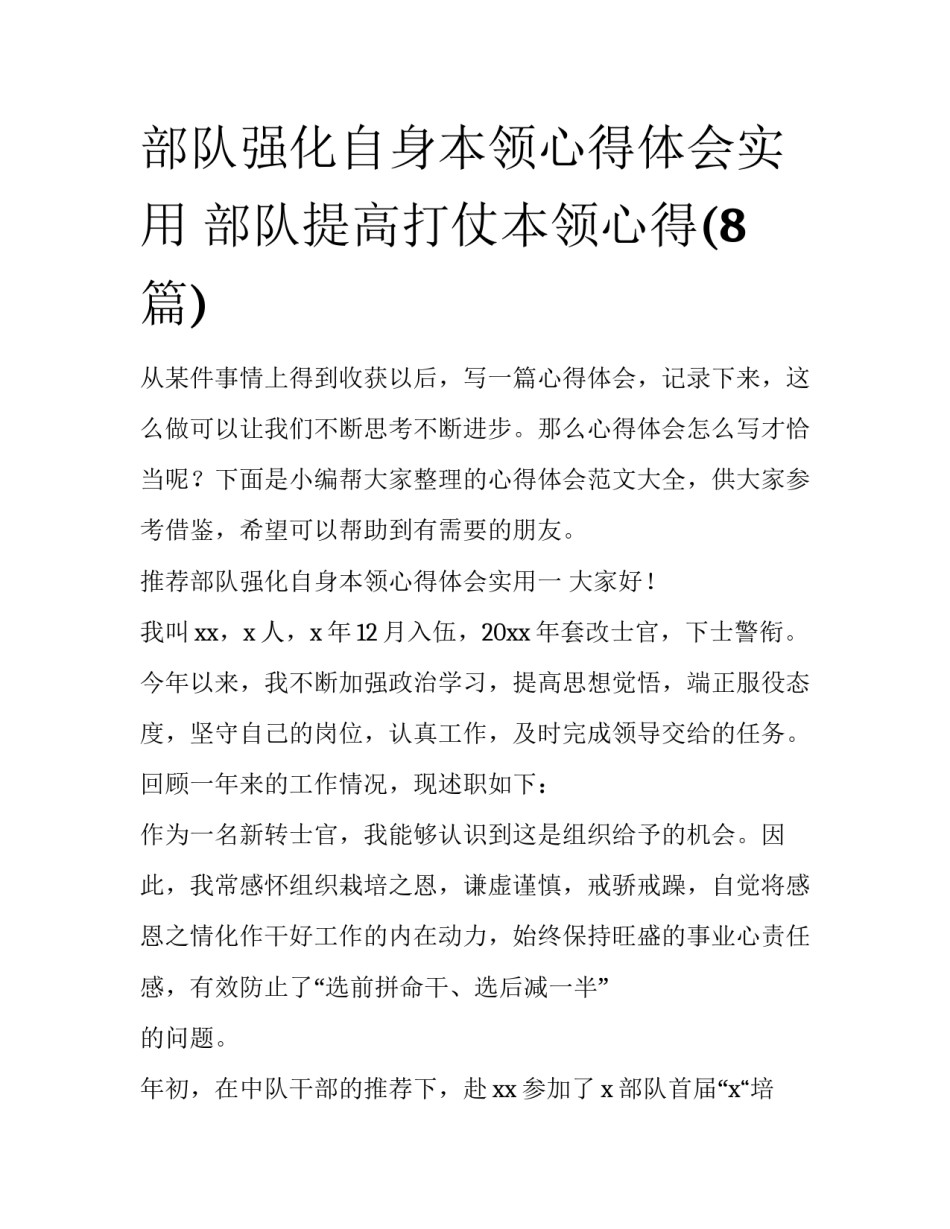 部队强化自身本领心得体会实用 部队提高打仗本领心得(8篇)

从某件事情上得到收获以后，写一篇心得体会，记录下来，这么做可以让我们不断思考不断进步。那么心得体会怎么写才恰当呢？下面是小编帮大家整理的心得体会范文大全，供大家参考借鉴，希望可以帮助到有需要的朋友。

推荐部队强化自身本领心得体会实用一 大家好！

我叫xx，x人，x年12月入伍，20xx年套改士官，下士警衔。今年以来，我不断加强政治学习，提高思想觉悟，端正服役态度，坚守自己的岗位，认真工作，及时完成领导交给的任务。回顾一年来的工作情况，现述职如下：

作为一名新转士官，我能够认识到这是组织给予的机会。因此，我常感怀组织栽培之恩，谦虚谨慎，戒骄戒躁，自觉将感恩之情化作干好工作的内在动力，始终保持旺盛的事业心责任感，有效防止了“选前拼命干、选后减一半”

的问题。

年初，在中队干部的推荐下，赴xx参加了x部队首届“x“培